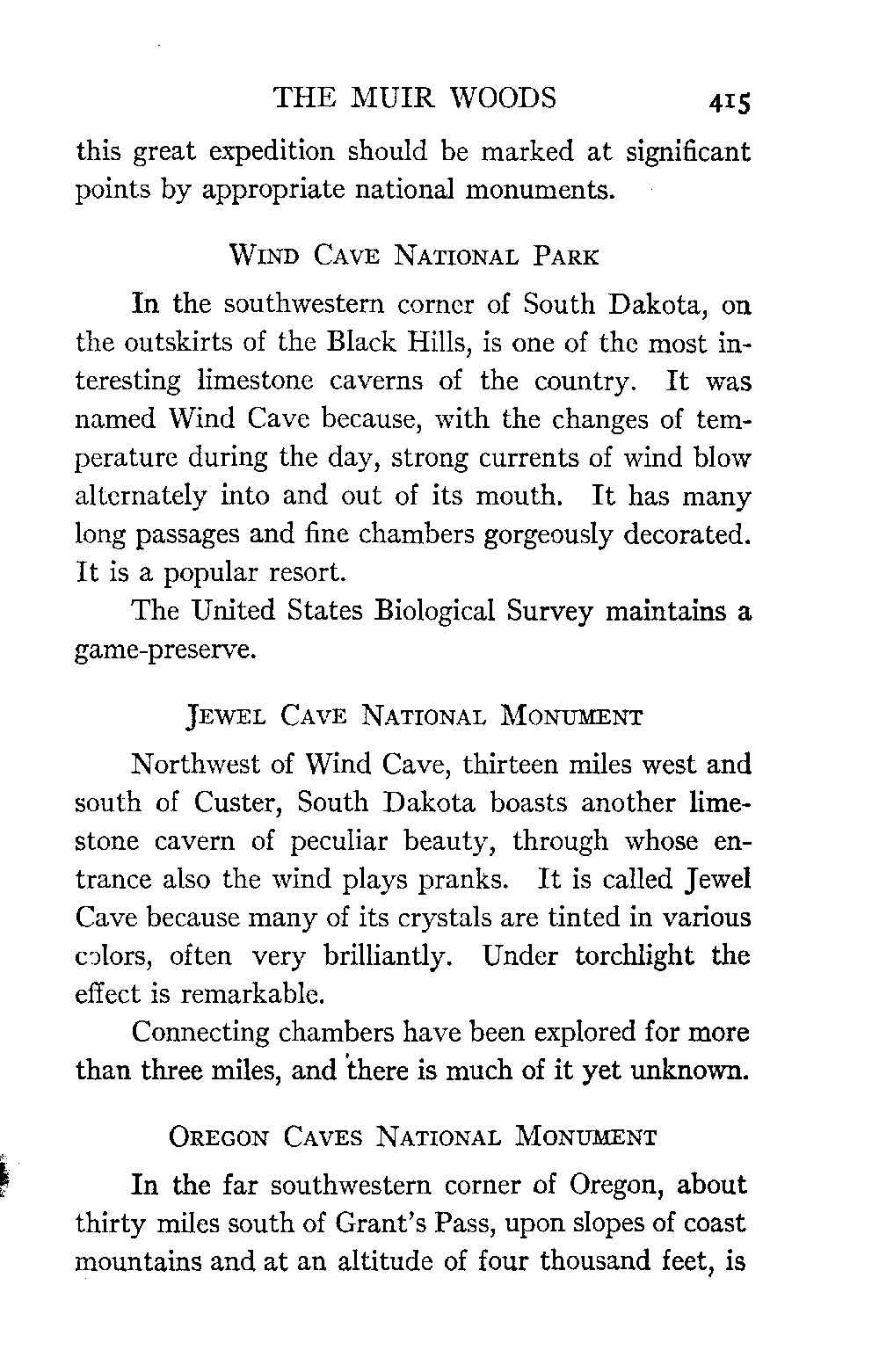 THE MUIR WOODS 415

this great expedition should be marked at significant points by appropriate national monuments.

WIND CAVE NATIONAL PARK

In the southwestern corner of South Dakota, on the outskirts of the Black Hills, is one of the most interesting limestone caverns of the country. It was named Wind Cave because, with the changes of temperature during the day, strong currents of wind blow alternately into and out of its mouth. It has many long passages and fine chambers gorgeously decorated. It is a popular resort.

The United States Biological Survey maintains a game-preserve.

JEWEL CAVE NATIONAL MONUMENT

Northwest of Wind Cave, thirteen miles west and south of Custer, South Dakota boasts another limestone cavern of peculiar beauty, through whose entrance also the wind plays pranks. It is called Jewel Cave because many of its crystals are tinted in various colors, often very brilliantly. Under torchlight the effect is remarkable.

Connecting chambers have been explored for more than three miles, and there is much of it yet unknown.

OREGON CAVES NATIONAL MONUMENT

In the far southwestern corner of Oregon, about thirty miles south of Grant's Pass, upon slopes of coast mountains and at an altitude of four thousand feet, is